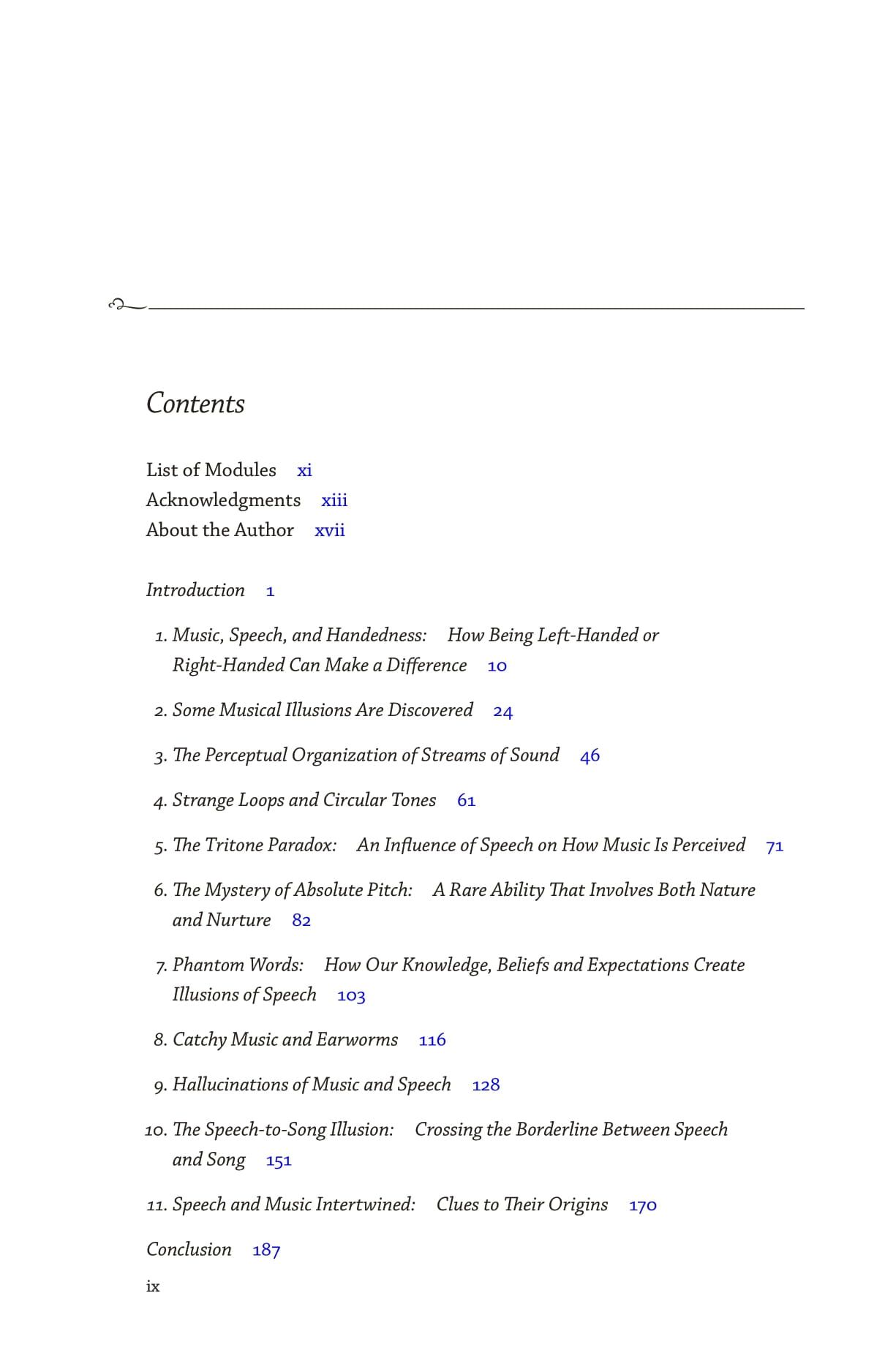 Contents

List of Modules xi
Acknowledgments xiii
About the Author xvii

Introduction 1

1. Music, Speech, and Handedness: How Being Left-Handed or Right-Handed Can Make a Difference 10

2. Some Musical Illusions Are Discovered 24

3. The Perceptual Organization of Streams of Sound 46

4. Strange Loops and Circular Tones 61

5. The Tritone Paradox: An Influence of Speech on How Music Is Perceived 71

6. The Mystery of Absolute Pitch: A Rare Ability That Involves Both Nature and Nurture 82

7. Phantom Words: How Our Knowledge, Beliefs and Expectations Create Illusions of Speech 103

8. Catchy Music and Earworms 116

9. Hallucinations of Music and Speech 128

10. The Speech-to-Song Illusion: Crossing the Borderline Between Speech and Song 151

11. Speech and Music Intertwined: Clues to Their Origins 170

Conclusion 187

ix